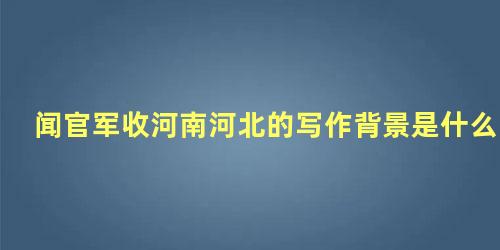 闻官军收河南河北的写作背景是什么